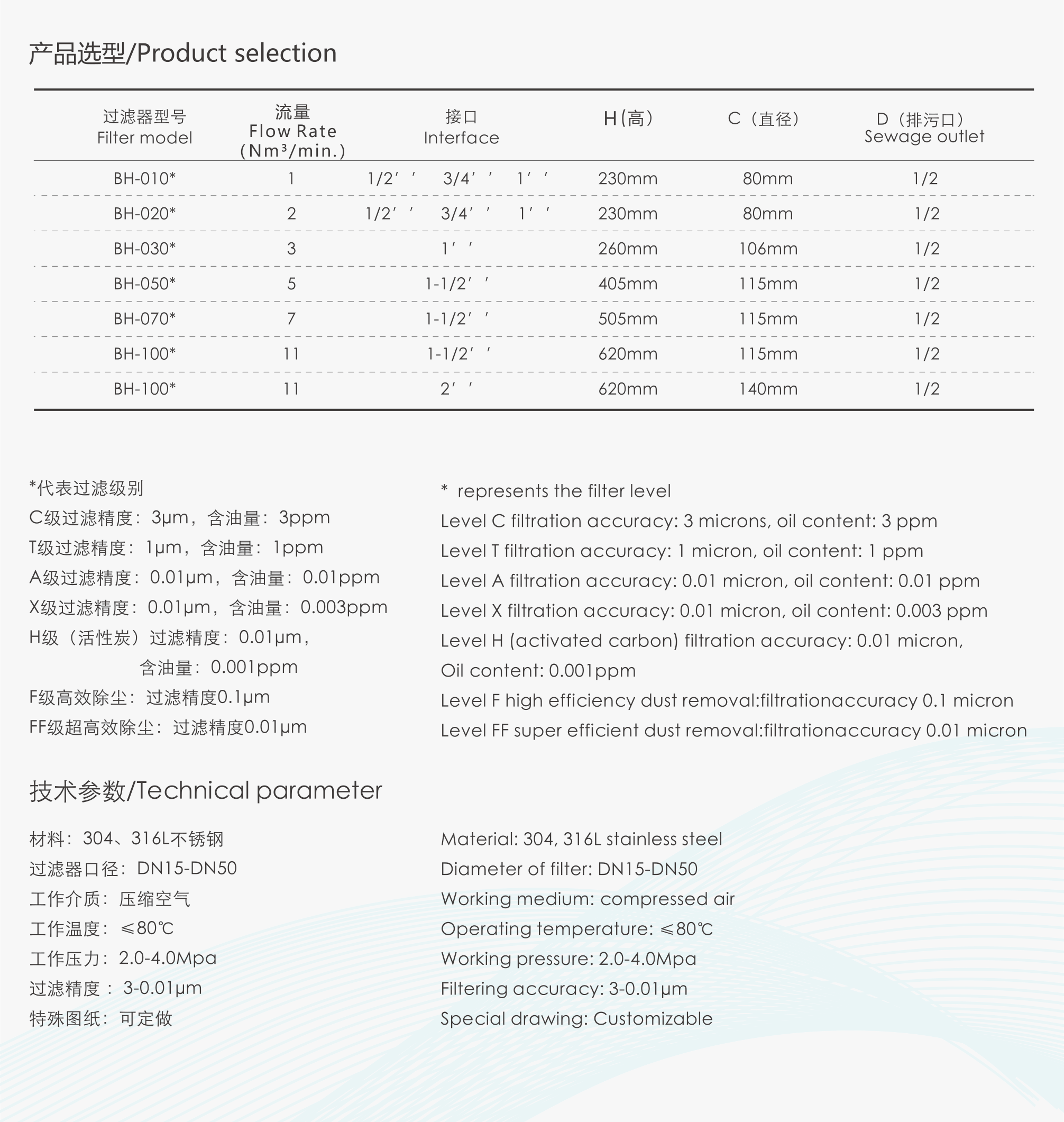 产品选型/Product selection

| 过滤器型号 Filter model | 流量 Flow Rate (Nm³/min.) | 接口 Interface | H(高) | C（直径） | D（排污口） Sewage outlet |
|---|---|---|---|---|---|
| BH-010* | 1 | 1/2′ ′ 3/4′ ′ 1′ ′ | 230mm | 80mm | 1/2 |
| BH-020* | 2 | 1/2′ ′ 3/4′ ′ 1′ ′ | 230mm | 80mm | 1/2 |
| BH-030* | 3 | 1′ ′ | 260mm | 106mm | 1/2 |
| BH-050* | 5 | 1-1/2′ ′ | 405mm | 115mm | 1/2 |
| BH-070* | 7 | 1-1/2′ ′ | 505mm | 115mm | 1/2 |
| BH-100* | 11 | 1-1/2′ ′ | 620mm | 115mm | 1/2 |
| BH-100* | 11 | 2′ ′ | 620mm | 140mm | 1/2 |

*代表过滤级别
C级过滤精度：3μm，含油量：3ppm
T级过滤精度：1μm，含油量：1ppm
A级过滤精度：0.01μm，含油量：0.01ppm
X级过滤精度：0.01μm，含油量：0.003ppm
H级（活性炭）过滤精度：0.01μm，
含油量：0.001ppm
F级高效除尘：过滤精度0.1μm
FF级超高效除尘：过滤精度0.01μm

* represents the filter level
Level C filtration accuracy: 3 microns, oil content: 3 ppm
Level T filtration accuracy: 1 micron, oil content: 1 ppm
Level A filtration accuracy: 0.01 micron, oil content: 0.01 ppm
Level X filtration accuracy: 0.01 micron, oil content: 0.003 ppm
Level H (activated carbon) filtration accuracy: 0.01 micron,
Oil content: 0.001ppm
Level F high efficiency dust removal:filtrationaccuracy 0.1 micron
Level FF super efficient dust removal:filtrationaccuracy 0.01 micron

技术参数/Technical parameter

材料：304、316L不锈钢
过滤器口径：DN15-DN50
工作介质：压缩空气
工作温度：≤80℃
工作压力：2.0-4.0Mpa
过滤精度：3-0.01μm
特殊图纸：可定做

Material: 304, 316L stainless steel
Diameter of filter: DN15-DN50
Working medium: compressed air
Operating temperature: ≤80℃
Working pressure: 2.0-4.0Mpa
Filtering accuracy: 3-0.01μm
Special drawing: Customizable